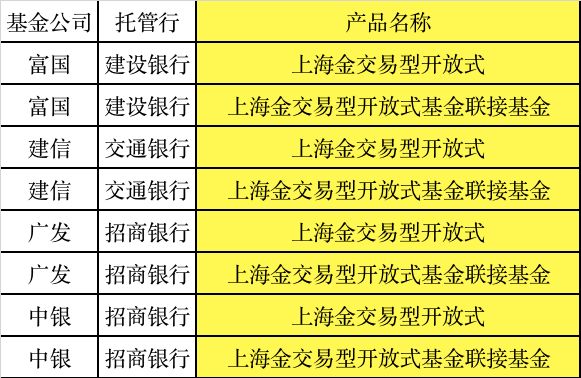 | 基金公司 | 托管行 | 产品名称 |
|---|---|---|
| 富国 | 建设银行 | 上海金交易型开放式 |
| 富国 | 建设银行 | 上海金交易型开放式基金联接基金 |
| 建信 | 交通银行 | 上海金交易型开放式 |
| 建信 | 交通银行 | 上海金交易型开放式基金联接基金 |
| 广发 | 招商银行 | 上海金交易型开放式 |
| 广发 | 招商银行 | 上海金交易型开放式基金联接基金 |
| 中银 | 招商银行 | 上海金交易型开放式 |
| 中银 | 招商银行 | 上海金交易型开放式基金联接基金 |